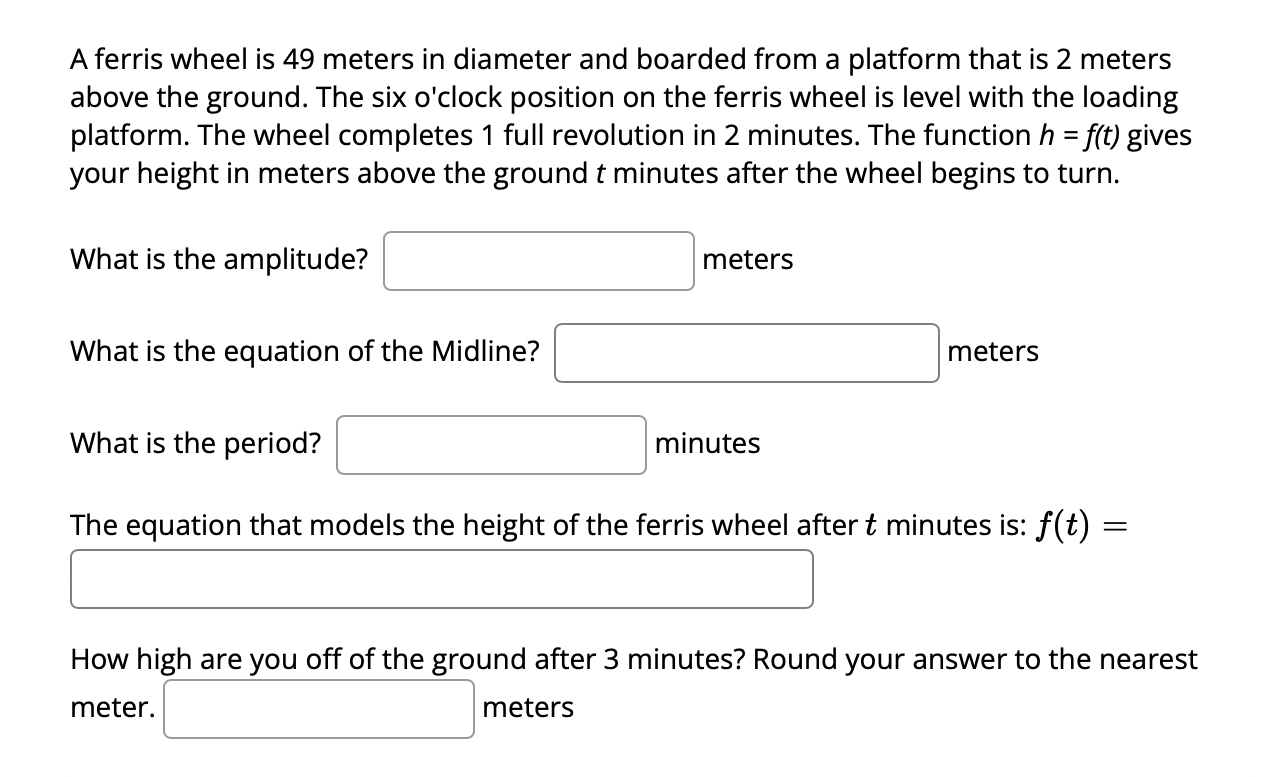 A ferris wheel is 49 meters in diameter and boarded from a platform that is 2 meters above the ground. The six o'clock position on the ferris wheel is level with the loading platform. The wheel completes 1 full revolution in 2 minutes. The function $h = f(t)$ gives your height in meters above the ground $t$ minutes after the wheel begins to turn.

What is the amplitude? meters

What is the equation of the Midline? meters

What is the period? minutes

The equation that models the height of the ferris wheel after $t$ minutes is: $f(t) =$

How high are you off of the ground after 3 minutes? Round your answer to the nearest meter. meters